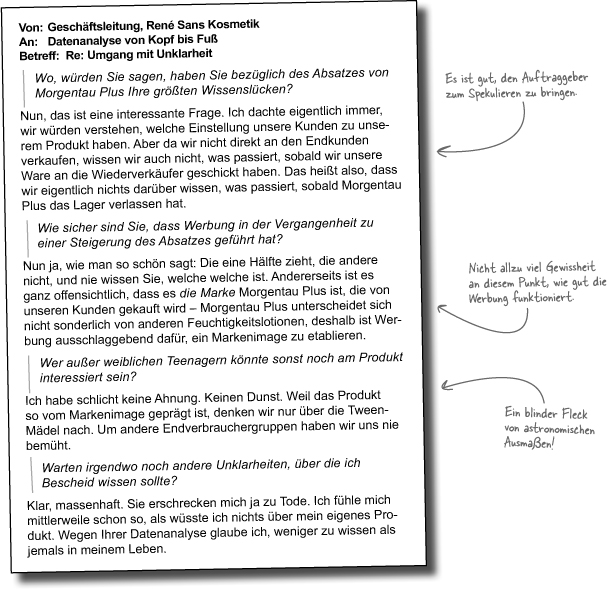 Von: Geschäftsleitung, René Sans Kosmetik
An: Datenanalyse von Kopf bis Fuß
Betreff: Re: Umgang mit Unklarheit

Wo, würden Sie sagen, haben Sie bezüglich des Absatzes von Morgentau Plus Ihre größten Wissenslücken?

Nun, das ist eine interessante Frage. Ich dachte eigentlich immer, wir würden verstehen, welche Einstellung unsere Kunden zu unserem Produkt haben. Aber da wir nicht direkt an den Endkunden verkaufen, wissen wir auch nicht, was passiert, sobald wir unsere Ware an die Wiederverkäufer geschickt haben. Das heißt also, dass wir eigentlich nichts darüber wissen, was passiert, sobald Morgentau Plus das Lager verlassen hat.

Wie sicher sind Sie, dass Werbung in der Vergangenheit zu einer Steigerung des Absatzes geführt hat?

Nun ja, wie man so schön sagt: Die eine Hälfte zieht, die andere nicht, und nie wissen Sie, welche welche ist. Andererseits ist es ganz offensichtlich, dass es die Marke Morgentau Plus ist, die von unseren Kunden gekauft wird – Morgentau Plus unterscheidet sich nicht sonderlich von anderen Feuchtigkeitslotionen, deshalb ist Werbung ausschlaggebend dafür, ein Markenimage zu etablieren.

Wer außer weiblichen Teenagern könnte sonst noch am Produkt interessiert sein?

Ich habe schlicht keine Ahnung. Keinen Dunst. Weil das Produkt so vom Markenimage geprägt ist, denken wir nur über die Tween-Mädel nach. Um andere Endverbrauchergruppen haben wir uns nie bemüht.

Warten irgendwo noch andere Unklarheiten, über die ich Bescheid wissen sollte?

Klar, massenhaft. Sie erschrecken mich ja zu Tode. Ich fühle mich mittlerweile schon so, als wüsste ich nichts über mein eigenes Produkt. Wegen Ihrer Datenanalyse glaube ich, weniger zu wissen als jemals in meinem Leben.

Es ist gut, den Auftraggeber zum Spekulieren zu bringen.

Nicht allzu viel Gewissheit an diesem Punkt, wie gut die Werbung funktioniert.

Ein blinder Fleck von astronomischen Ausmaßen!